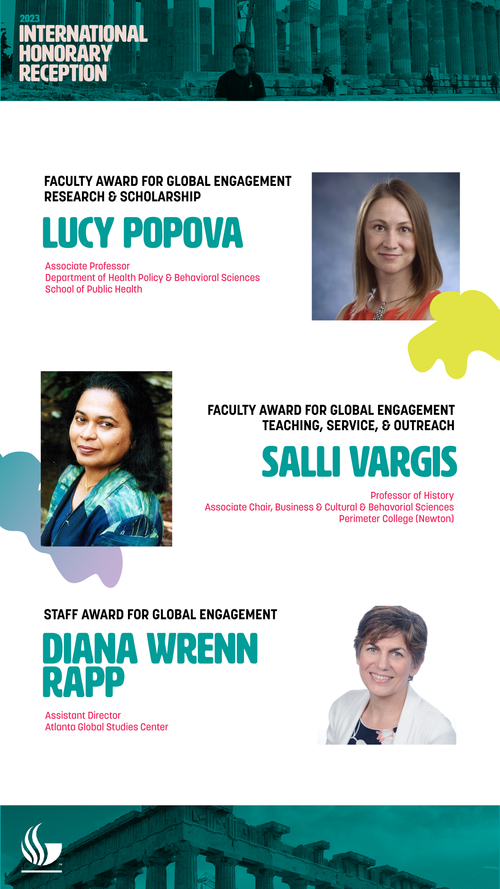 2023
INTERNATIONAL HONORARY RECEPTION

FACULTY AWARD FOR GLOBAL ENGAGEMENT RESEARCH & SCHOLARSHIP

LUCY POPOVA

Associate Professor
Department of Health Policy & Behavioral Sciences
School of Public Health

FACULTY AWARD FOR GLOBAL ENGAGEMENT TEACHING, SERVICE, & OUTREACH

SALLI VARGIS

Professor of History
Associate Chair, Business & Cultural & Behavioral Sciences
Perimeter College (Newton)

STAFF AWARD FOR GLOBAL ENGAGEMENT

DIANA WRENN RAPP

Assistant Director
Atlanta Global Studies Center